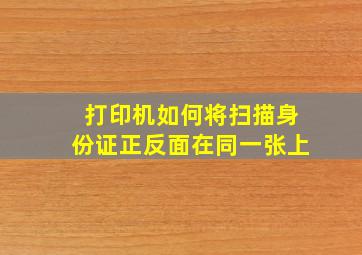 打印机如何将扫描身份证正反面在同一张上